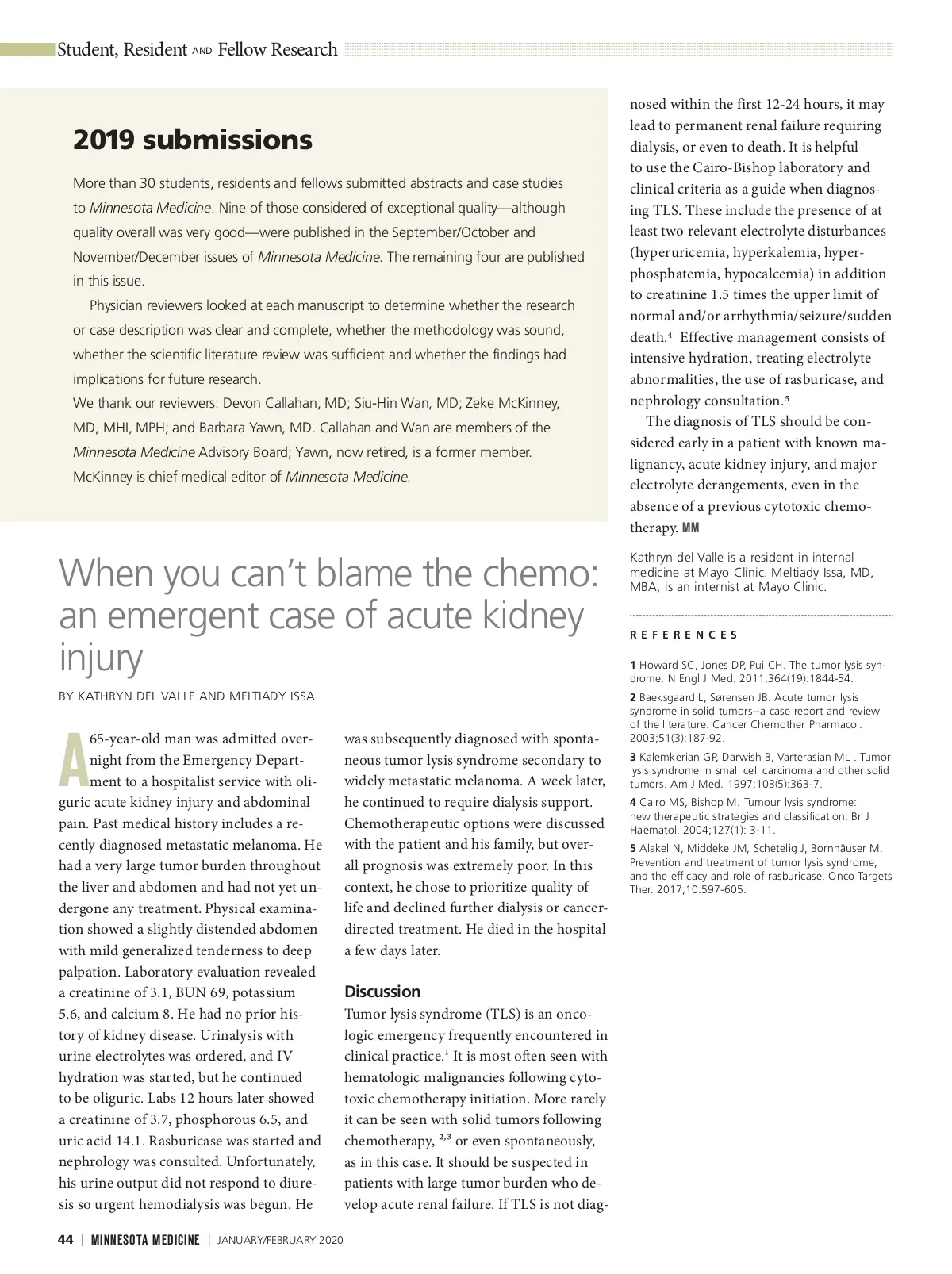 Student, Resident AND Fellow Research

2019 submissions

More than 30 students, residents and fellows submitted abstracts and case studies to Minnesota Medicine. Nine of those considered of exceptional quality—although quality overall was very good—were published in the September/October and November/December issues of Minnesota Medicine. The remaining four are published in this issue.

Physician reviewers looked at each manuscript to determine whether the research or case description was clear and complete, whether the methodology was sound, whether the scientific literature review was sufficient and whether the findings had implications for future research.

We thank our reviewers: Devon Callahan, MD; Siu-Hin Wan, MD; Zeke McKinney, MD, MHI, MPH; and Barbara Yawn, MD. Callahan and Wan are members of the Minnesota Medicine Advisory Board; Yawn, now retired, is a former member. McKinney is chief medical editor of Minnesota Medicine.

When you can't blame the chemo: an emergent case of acute kidney injury

BY KATHRYN DEL VALLE AND MELTIADY ISSA

A 65-year-old man was admitted overnight from the Emergency Department to a hospitalist service with oliguric acute kidney injury and abdominal pain. Past medical history includes a recently diagnosed metastatic melanoma. He had a very large tumor burden throughout the liver and abdomen and had not yet undergone any treatment. Physical examination showed a slightly distended abdomen with mild generalized tenderness to deep palpation. Laboratory evaluation revealed a creatinine of 3.1, BUN 69, potassium 5.6, and calcium 8. He had no prior history of kidney disease. Urinalysis with urine electrolytes was ordered, and IV hydration was started, but he continued to be oliguric. Labs 12 hours later showed a creatinine of 3.7, phosphorous 6.5, and uric acid 14.1. Rasburicase was started and nephrology was consulted. Unfortunately, his urine output did not respond to diuresis so urgent hemodialysis was begun. He was subsequently diagnosed with spontaneous tumor lysis syndrome secondary to widely metastatic melanoma. A week later, he continued to require dialysis support. Chemotherapeutic options were discussed with the patient and his family, but overall prognosis was extremely poor. In this context, he chose to prioritize quality of life and declined further dialysis or cancer-directed treatment. He died in the hospital a few days later.

Discussion
Tumor lysis syndrome (TLS) is an oncologic emergency frequently encountered in clinical practice.$^1$ It is most often seen with hematologic malignancies following cytotoxic chemotherapy initiation. More rarely it can be seen with solid tumors following chemotherapy, $^{2,3}$ or even spontaneously, as in this case. It should be suspected in patients with large tumor burden who develop acute renal failure. If TLS is not diagnosed within the first 12-24 hours, it may lead to permanent renal failure requiring dialysis, or even to death. It is helpful to use the Cairo-Bishop laboratory and clinical criteria as a guide when diagnosing TLS. These include the presence of at least two relevant electrolyte disturbances (hyperuricemia, hyperkalemia, hyperphosphatemia, hypocalcemia) in addition to creatinine 1.5 times the upper limit of normal and/or arrhythmia/seizure/sudden death.$^4$ Effective management consists of intensive hydration, treating electrolyte abnormalities, the use of rasburicase, and nephrology consultation.$^5$

The diagnosis of TLS should be considered early in a patient with known malignancy, acute kidney injury, and major electrolyte derangements, even in the absence of a previous cytotoxic chemotherapy. MM

Kathryn del Valle is a resident in internal medicine at Mayo Clinic. Meltiady Issa, MD, MBA, is an internist at Mayo Clinic.

REFERENCES

1 Howard SC, Jones DP, Pui CH. The tumor lysis syndrome. N Engl J Med. 2011;364(19):1844-54.
2 Baeksgaard L, Sørensen JB. Acute tumor lysis syndrome in solid tumors--a case report and review of the literature. Cancer Chemother Pharmacol. 2003;51(3):187-92.
3 Kalemkerian GP, Darwish B, Varterasian ML . Tumor lysis syndrome in small cell carcinoma and other solid tumors. Am J Med. 1997;103(5):363-7.
4 Cairo MS, Bishop M. Tumour lysis syndrome: new therapeutic strategies and classification: Br J Haematol. 2004;127(1): 3-11.
5 Alakel N, Middeke JM, Schetelig J, Bornhäuser M. Prevention and treatment of tumor lysis syndrome, and the efficacy and role of rasburicase. Onco Targets Ther. 2017;10:597-605.

44 | MINNESOTA MEDICINE | JANUARY/FEBRUARY 2020